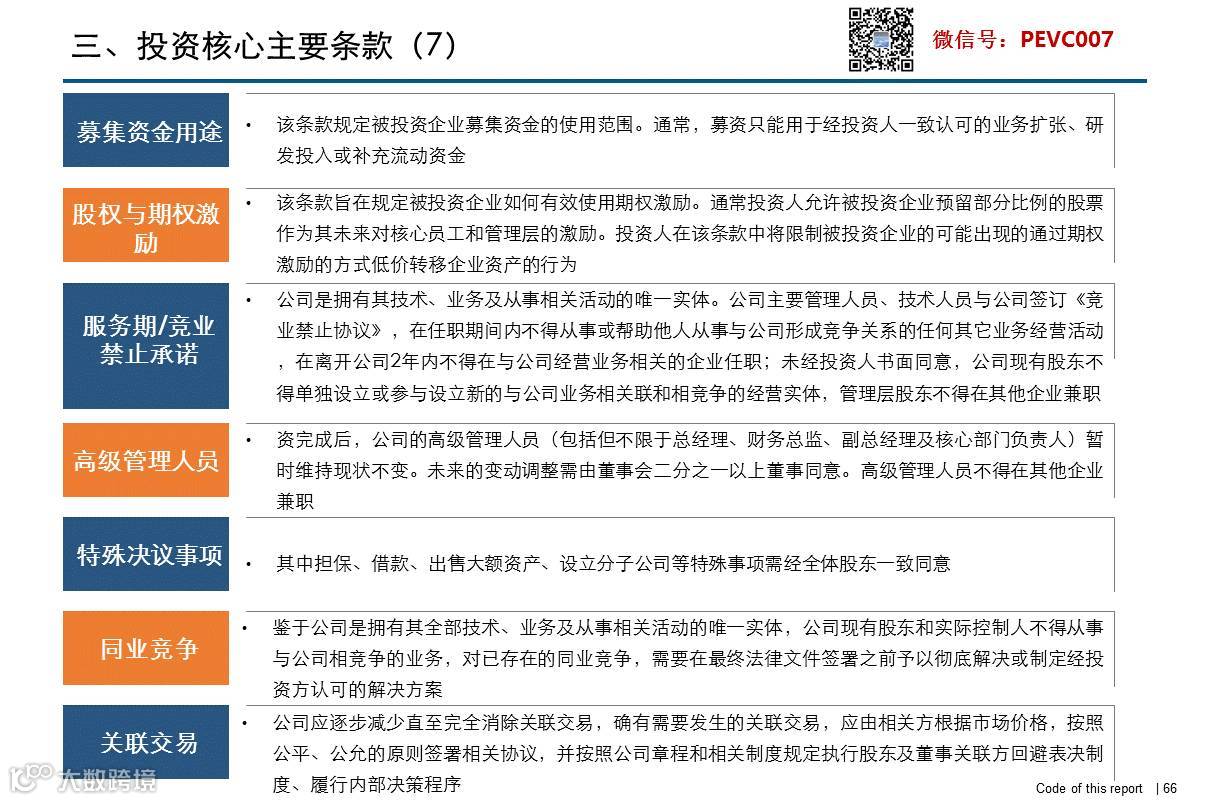 三、投资核心主要条款（7）

微信号：PEVC007

募集资金用途

• 该条款规定被投资企业募集资金的使用范围。通常，募资只能用于经投资人一致认可的业务扩张、研发投入或补充流动资金

股权与期权激励

• 该条款旨在规定被投资企业如何有效使用期权激励。通常投资人允许被投资企业预留部分比例的股票作为其未来对核心员工和管理层的激励。投资人在该条款中将限制被投资企业的可能出现的通过期权激励的方式低价转移企业资产的行为

服务期/竞业禁止承诺

• 公司是拥有其技术、业务及从事相关活动的唯一实体。公司主要管理人员、技术人员与公司签订《竞业禁止协议》，在任职期间内不得从事或帮助他人从事与公司形成竞争关系的任何其它业务经营活动，在离开公司2年内不得在与公司经营业务相关的企业任职；未经投资人书面同意，公司现有股东不得单独设立或参与设立新的与公司业务相关联和相竞争的经营实体，管理层股东不得在其他企业兼职

高级管理人员

• 资完成后，公司的高级管理人员（包括但不限于总经理、财务总监、副总经理及核心部门负责人）暂时维持现状不变。未来的变动调整需由董事会二分之一以上董事同意。高级管理人员不得在其他企业兼职

特殊决议事项

• 其中担保、借款、出售大额资产、设立分子公司等特殊事项需经全体股东一致同意

同业竞争

• 鉴于公司是拥有其全部技术、业务及从事相关活动的唯一实体，公司现有股东和实际控制人不得从事与公司相竞争的业务，对已存在的同业竞争，需要在最终法律文件签署之前予以彻底解决或制定经投资方认可的解决方案

关联交易

• 公司应逐步减少直至完全消除关联交易，确有需要发生的关联交易，应由相关方根据市场价格，按照公平、公允的原则签署相关协议，并按照公司章程和相关制度规定执行股东及董事关联方回避表决制度、履行内部决策程序

大数跨境

Code of this report | 66